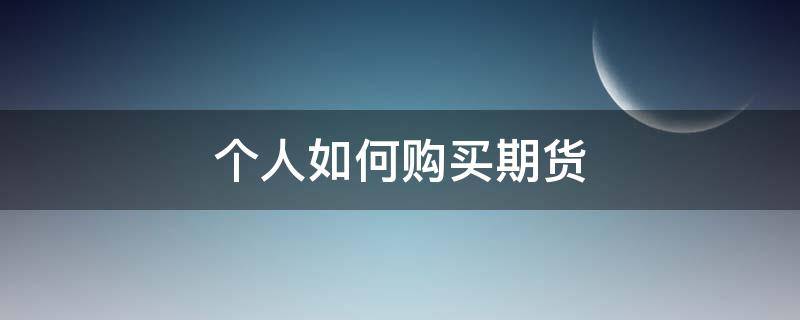 个人如何购买期货